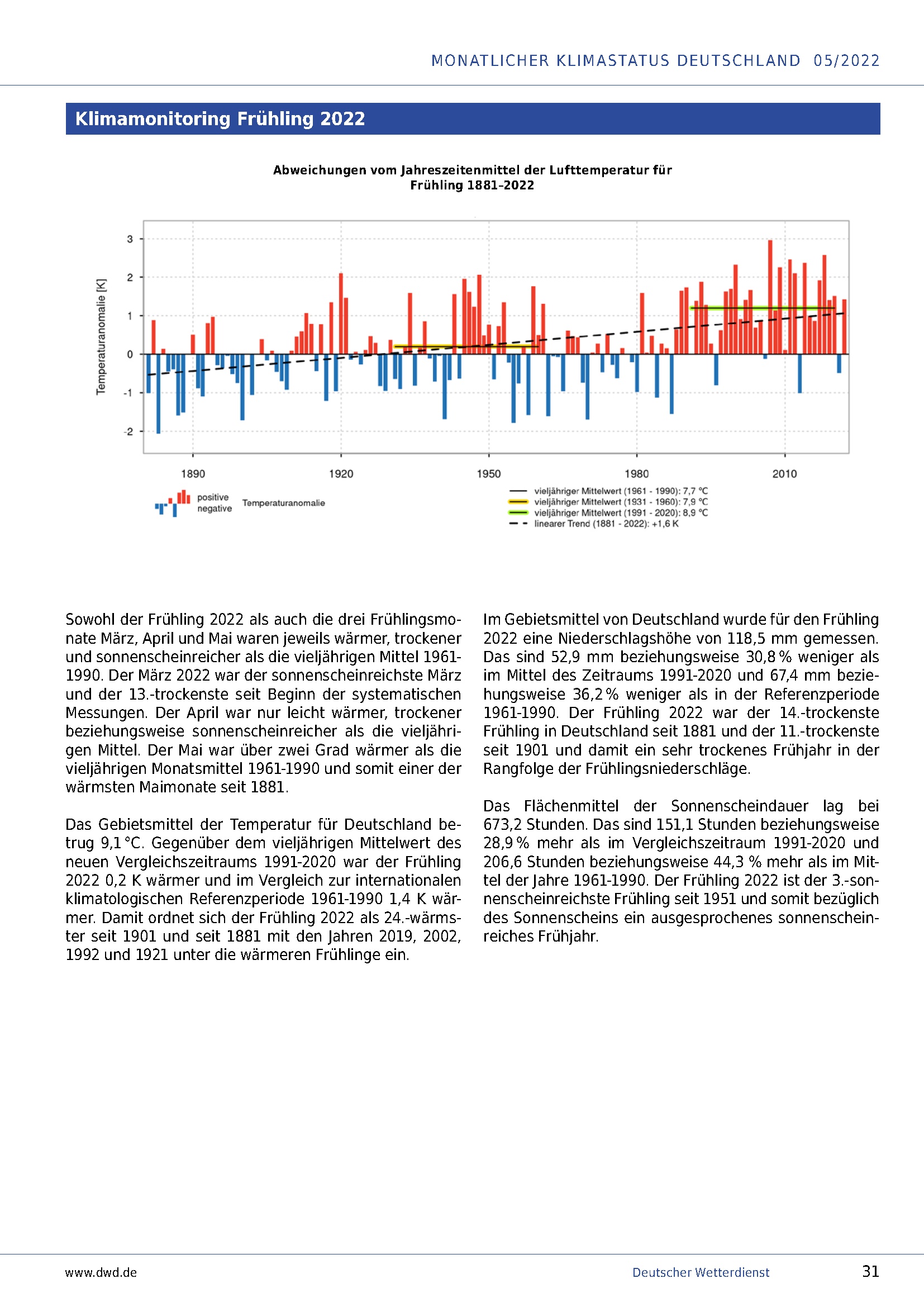 MONATLICHER KLIMASTATUS DEUTSCHLAND 05/2022

Klimamonitoring Frühling 2022

Abweichungen vom Jahreszeitenmittel der Lufttemperatur für Frühling 1881-2022

Temperaturanomalie [K]

3
2
1
0
-1
-2

1890 1920 1950 1980 2010

positive
negative
Temperaturanomalie

vieljähriger Mittelwert (1961 - 1990): 7,7 °C
vieljähriger Mittelwert (1931 - 1960): 7,9 °C
vieljähriger Mittelwert (1991 - 2020): 8,9 °C
linearer Trend (1881 - 2022): +1,6 K

Sowohl der Frühling 2022 als auch die drei Frühlingsmonate März, April und Mai waren jeweils wärmer, trockener und sonnenscheinreicher als die vieljährigen Mittel 1961-1990. Der März 2022 war der sonnenscheinreichste März und der 13.-trockenste seit Beginn der systematischen Messungen. Der April war nur leicht wärmer, trockener beziehungsweise sonnenscheinreicher als die vieljährigen Mittel. Der Mai war über zwei Grad wärmer als die vieljährigen Monatsmittel 1961-1990 und somit einer der wärmsten Maimonate seit 1881.

Das Gebietsmittel der Temperatur für Deutschland betrug 9,1 °C. Gegenüber dem vieljährigen Mittelwert des neuen Vergleichszeitraums 1991-2020 war der Frühling 2022 0,2 K wärmer und im Vergleich zur internationalen klimatologischen Referenzperiode 1961-1990 1,4 K wärmer. Damit ordnet sich der Frühling 2022 als 24.-wärmster seit 1901 und seit 1881 mit den Jahren 2019, 2002, 1992 und 1921 unter die wärmeren Frühlinge ein.

Im Gebietsmittel von Deutschland wurde für den Frühling 2022 eine Niederschlagshöhe von 118,5 mm gemessen. Das sind 52,9 mm beziehungsweise 30,8 % weniger als im Mittel des Zeitraums 1991-2020 und 67,4 mm beziehungsweise 36,2 % weniger als in der Referenzperiode 1961-1990. Der Frühling 2022 war der 14.-trockenste Frühling in Deutschland seit 1881 und der 11.-trockenste seit 1901 und damit ein sehr trockenes Frühjahr in der Rangfolge der Frühlingsniederschläge.

Das Flächenmittel der Sonnenscheindauer lag bei 673,2 Stunden. Das sind 151,1 Stunden beziehungsweise 28,9 % mehr als im Vergleichszeitraum 1991-2020 und 206,6 Stunden beziehungsweise 44,3 % mehr als im Mittel der Jahre 1961-1990. Der Frühling 2022 ist der 3.-sonnenscheinreichste Frühling seit 1951 und somit bezüglich des Sonnenscheins ein ausgesprochenes sonnenscheinreiches Frühjahr.

www.dwd.de Deutscher Wetterdienst 31